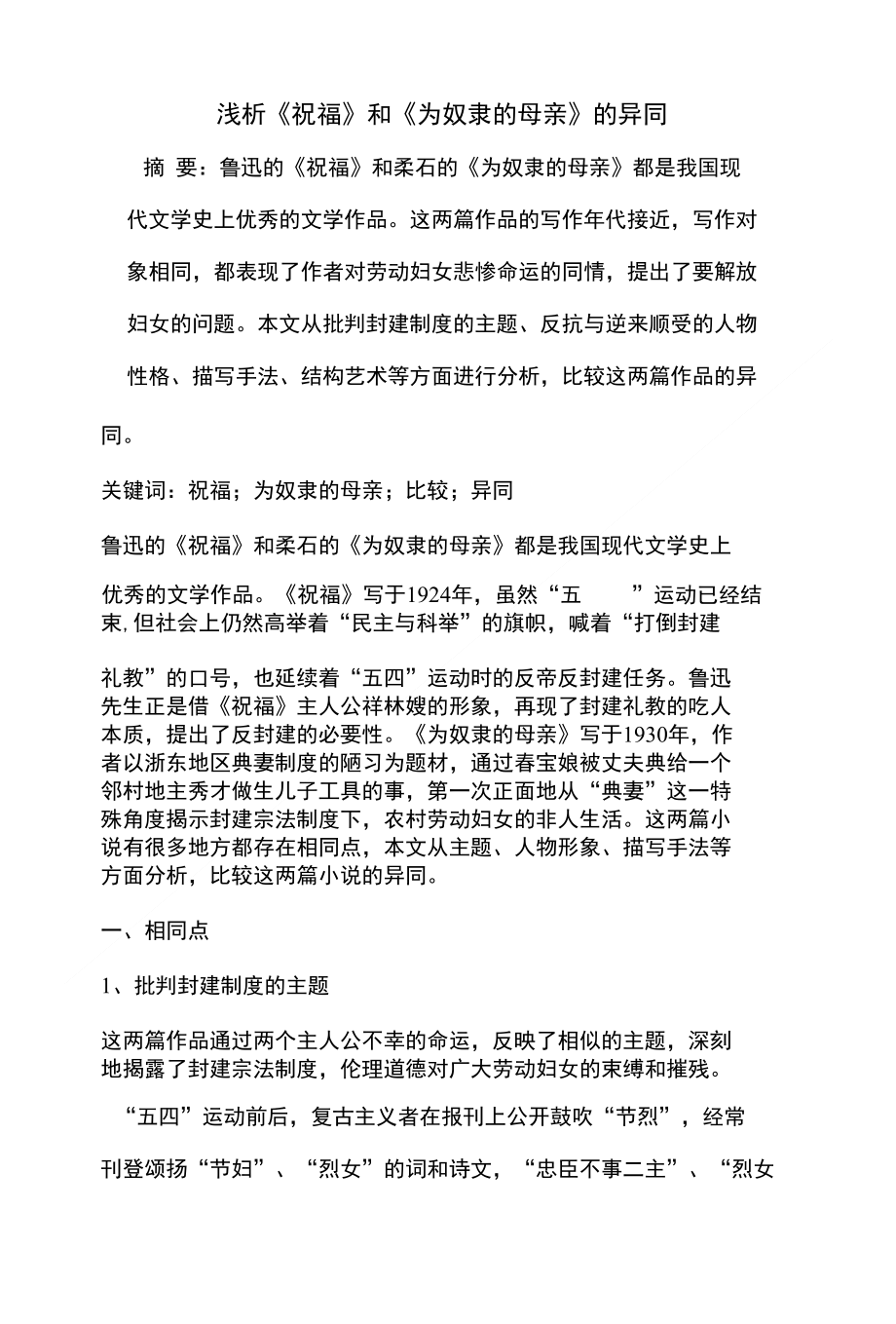 浅析《祝福》和《为奴隶的母亲》的异同

摘 要：鲁迅的《祝福》和柔石的《为奴隶的母亲》都是我国现代文学史上优秀的文学作品。这两篇作品的写作年代接近，写作对象相同，都表现了作者对劳动妇女悲惨命运的同情，提出了要解放妇女的问题。本文从批判封建制度的主题、反抗与逆来顺受的人物性格、描写手法、结构艺术等方面进行分析，比较这两篇作品的异同。

关键词：祝福；为奴隶的母亲；比较；异同

鲁迅的《祝福》和柔石的《为奴隶的母亲》都是我国现代文学史上优秀的文学作品。《祝福》写于1924年，虽然“五　　”运动已经结束,但社会上仍然高举着“民主与科举”的旗帜，喊着“打倒封建礼教”的口号，也延续着“五四”运动时的反帝反封建任务。鲁迅先生正是借《祝福》主人公祥林嫂的形象，再现了封建礼教的吃人本质，提出了反封建的必要性。《为奴隶的母亲》写于1930年，作者以浙东地区典妻制度的陋习为题材，通过春宝娘被丈夫典给一个邻村地主秀才做生儿子工具的事，第一次正面地从“典妻”这一特殊角度揭示封建宗法制度下，农村劳动妇女的非人生活。这两篇小说有很多地方都存在相同点，本文从主题、人物形象、描写手法等方面分析，比较这两篇小说的异同。

一、相同点

1、批判封建制度的主题

这两篇作品通过两个主人公不幸的命运，反映了相似的主题，深刻地揭露了封建宗法制度，伦理道德对广大劳动妇女的束缚和摧残。

“五四”运动前后，复古主义者在报刊上公开鼓吹“节烈”，经常刊登颂扬“节妇”、“烈女”的词和诗文，“忠臣不事二主”、“烈女